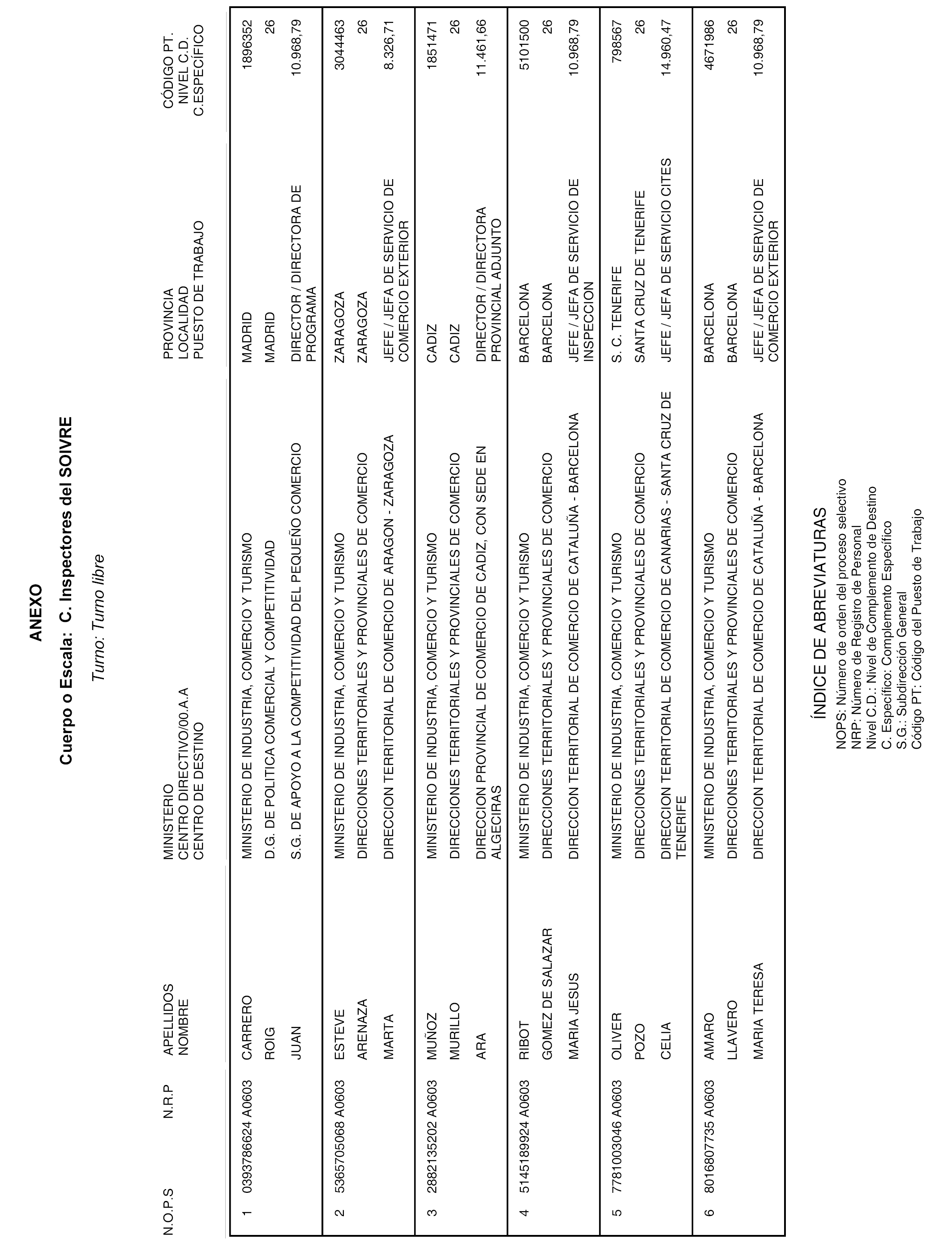 ANEXO

Cuerpo o Escala: C. Inspectores del SOIVRE

Turno: Turno libre

| N.O.P.S | N.R.P | APELLIDOS NOMBRE | MINISTERIO CENTRO DIRECTIVO/00.A.A CENTRO DE DESTINO | PROVINCIA LOCALIDAD PUESTO DE TRABAJO | CÓDIGO PT. NIVEL C.D. C.ESPECÍFICO |
|---|---|---|---|---|---|
| 1 | 0393786624 A0603 | CARRERO | MINISTERIO DE INDUSTRIA, COMERCIO Y TURISMO | MADRID | 1896352 |
| | | ROIG | D.G. DE POLITICA COMERCIAL Y COMPETITIVIDAD | MADRID | 26 |
| | | JUAN | S.G. DE APOYO A LA COMPETITIVIDAD DEL PEQUEÑO COMERCIO | DIRECTOR / DIRECTORA DE PROGRAMA | 10.968,79 |
| 2 | 5365705068 A0603 | ESTEVE | MINISTERIO DE INDUSTRIA, COMERCIO Y TURISMO | ZARAGOZA | 3044463 |
| | | ARENAZA | DIRECCIONES TERRITORIALES Y PROVINCIALES DE COMERCIO | ZARAGOZA | 26 |
| | | MARTA | DIRECCION TERRITORIAL DE COMERCIO DE ARAGON - ZARAGOZA | JEFE / JEFA DE SERVICIO DE COMERCIO EXTERIOR | 8.326,71 |
| 3 | 2882135202 A0603 | MUÑOZ | MINISTERIO DE INDUSTRIA, COMERCIO Y TURISMO | CADIZ | 1851471 |
| | | MURILLO | DIRECCIONES TERRITORIALES Y PROVINCIALES DE COMERCIO | CADIZ | 26 |
| | | ARA | DIRECCION PROVINCIAL DE COMERCIO DE CADIZ, CON SEDE EN ALGECIRAS | DIRECTOR / DIRECTORA PROVINCIAL ADJUNTO | 11.461,66 |
| 4 | 5145189924 A0603 | RIBOT | MINISTERIO DE INDUSTRIA, COMERCIO Y TURISMO | BARCELONA | 5101500 |
| | | GOMEZ DE SALAZAR | DIRECCIONES TERRITORIALES Y PROVINCIALES DE COMERCIO | BARCELONA | 26 |
| | | MARIA JESUS | DIRECCION TERRITORIAL DE COMERCIO DE CATALUÑA - BARCELONA | JEFE / JEFA DE SERVICIO DE INSPECCION | 10.968,79 |
| 5 | 7781003046 A0603 | OLIVER | MINISTERIO DE INDUSTRIA, COMERCIO Y TURISMO | S. C. TENERIFE | 798567 |
| | | POZO | DIRECCIONES TERRITORIALES Y PROVINCIALES DE COMERCIO | SANTA CRUZ DE TENERIFE | 26 |
| | | CELIA | DIRECCION TERRITORIAL DE COMERCIO DE CANARIAS - SANTA CRUZ DE TENERIFE | JEFE / JEFA DE SERVICIO CITES | 14.960,47 |
| 6 | 8016807735 A0603 | AMARO | MINISTERIO DE INDUSTRIA, COMERCIO Y TURISMO | BARCELONA | 4671986 |
| | | LLAVERO | DIRECCIONES TERRITORIALES Y PROVINCIALES DE COMERCIO | BARCELONA | 26 |
| | | MARIA TERESA | DIRECCION TERRITORIAL DE COMERCIO DE CATALUÑA - BARCELONA | JEFE / JEFA DE SERVICIO DE COMERCIO EXTERIOR | 10.968,79 |

ÍNDICE DE ABREVIATURAS
NOPS: Número de orden del proceso selectivo
NRP: Número de Registro de Personal
Nivel C.D.: Nivel de Complemento de Destino
C. Específico: Complemento Específico
S.G.: Subdirección General
Código PT: Código del Puesto de Trabajo